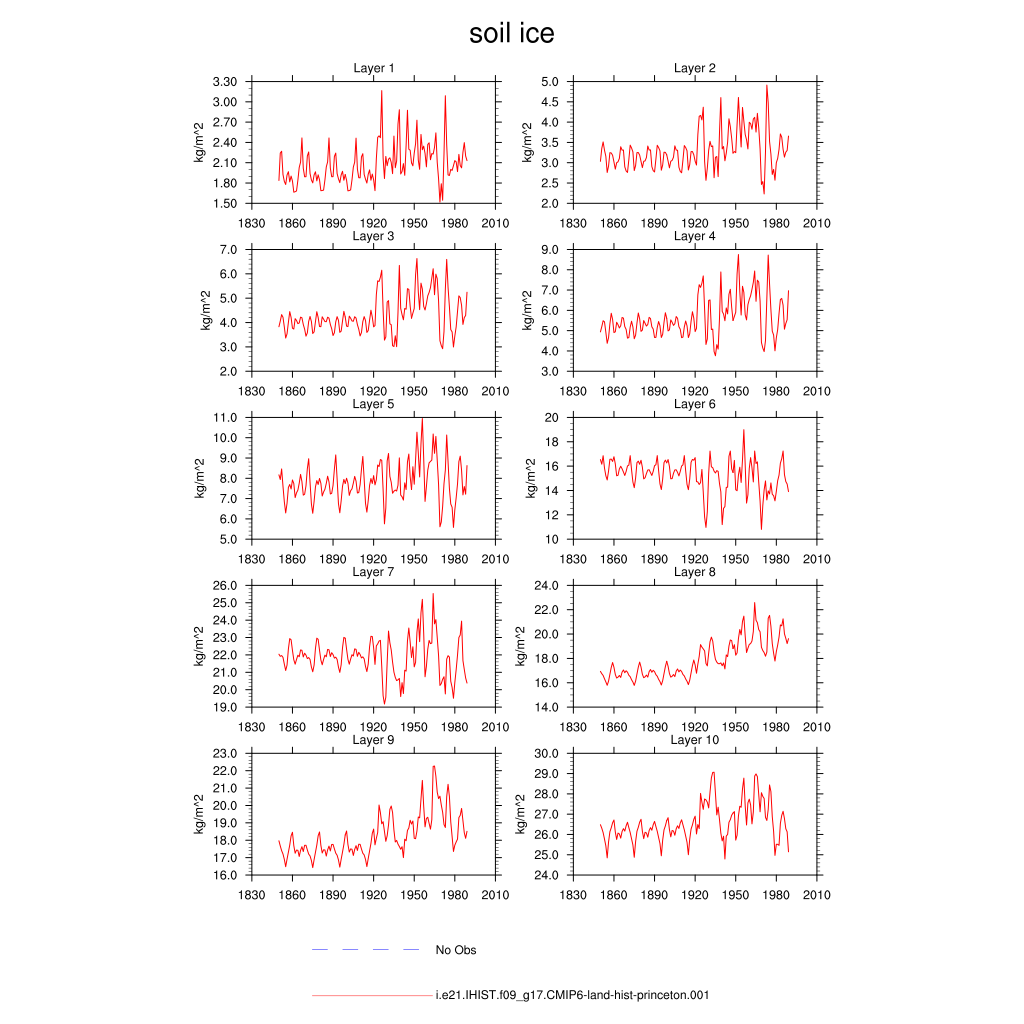 soil ice

Layer 1
kg/m^2
3.30
3.00
2.70
2.40
2.10
1.80
1.50
1830 1860 1890 1920 1950 1980 2010

Layer 2
kg/m^2
5.0
4.5
4.0
3.5
3.0
2.5
2.0
1830 1860 1890 1920 1950 1980 2010

Layer 3
kg/m^2
7.0
6.0
5.0
4.0
3.0
2.0
1830 1860 1890 1920 1950 1980 2010

Layer 4
kg/m^2
9.0
8.0
7.0
6.0
5.0
4.0
3.0
1830 1860 1890 1920 1950 1980 2010

Layer 5
kg/m^2
11.0
10.0
9.0
8.0
7.0
6.0
5.0
1830 1860 1890 1920 1950 1980 2010

Layer 6
kg/m^2
20
18
16
14
12
10
1830 1860 1890 1920 1950 1980 2010

Layer 7
kg/m^2
26.0
25.0
24.0
23.0
22.0
21.0
20.0
19.0
1830 1860 1890 1920 1950 1980 2010

Layer 8
kg/m^2
24.0
22.0
20.0
18.0
16.0
14.0
1830 1860 1890 1920 1950 1980 2010

Layer 9
kg/m^2
23.0
22.0
21.0
20.0
19.0
18.0
17.0
16.0
1830 1860 1890 1920 1950 1980 2010

Layer 10
kg/m^2
30.0
29.0
28.0
27.0
26.0
25.0
24.0
1830 1860 1890 1920 1950 1980 2010

No Obs

i.e21.IHIST.f09_g17.CMIP6-land-hist-princeton.001